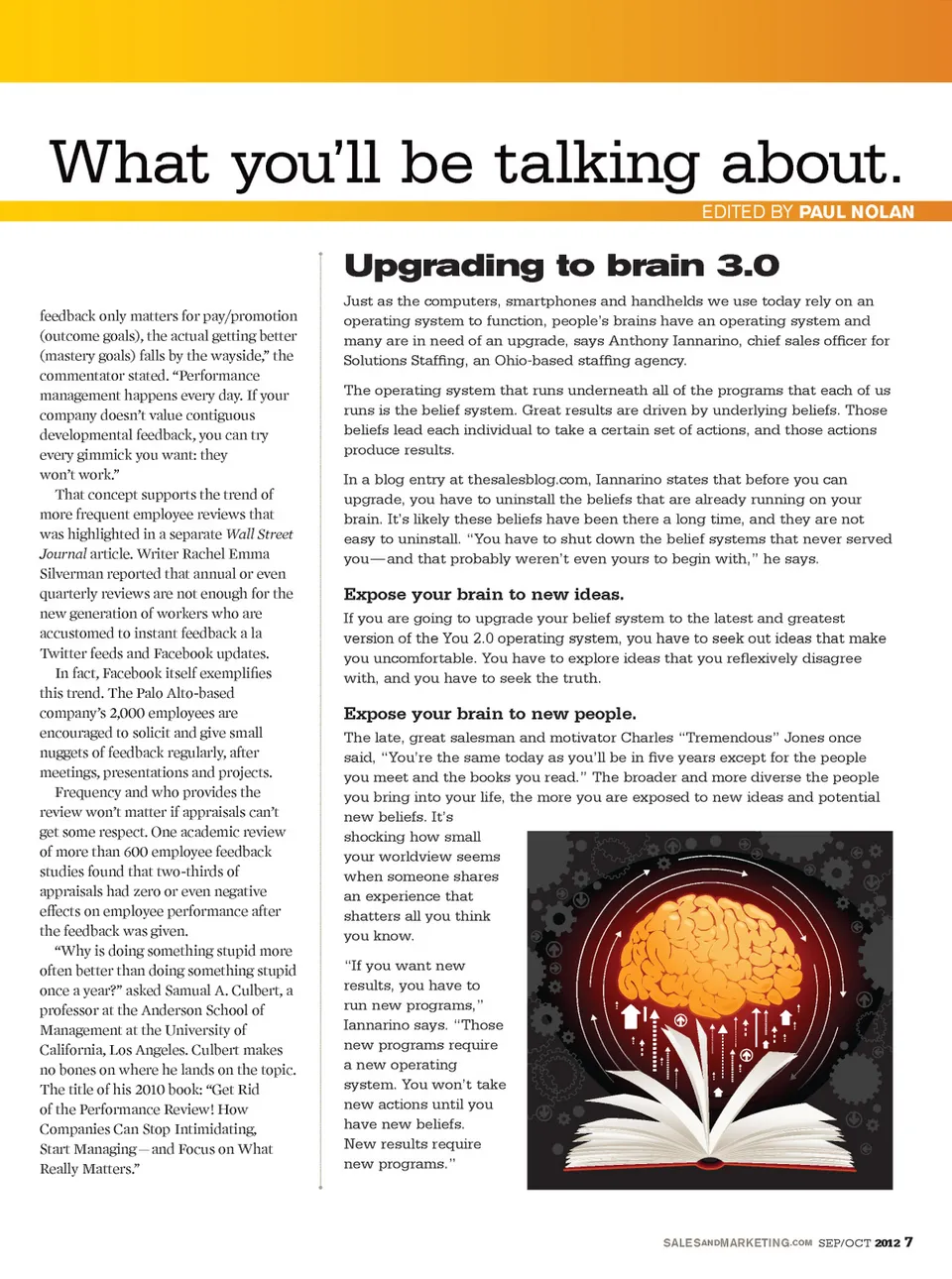 What you'll be talking about.

EDITED BY PAUL NOLAN

feedback only matters for pay/promotion (outcome goals), the actual getting better (mastery goals) falls by the wayside," the commentator stated. "Performance management happens every day. If your company doesn't value contiguous developmental feedback, you can try every gimmick you want: they won't work."

That concept supports the trend of more frequent employee reviews that was highlighted in a separate Wall Street Journal article. Writer Rachel Emma Silverman reported that annual or even quarterly reviews are not enough for the new generation of workers who are accustomed to instant feedback a la Twitter feeds and Facebook updates.

In fact, Facebook itself exemplifies this trend. The Palo Alto-based company's 2,000 employees are encouraged to solicit and give small nuggets of feedback regularly, after meetings, presentations and projects.

Frequency and who provides the review won't matter if appraisals can't get some respect. One academic review of more than 600 employee feedback studies found that two-thirds of appraisals had zero or even negative effects on employee performance after the feedback was given.

"Why is doing something stupid more often better than doing something stupid once a year?" asked Samual A. Culbert, a professor at the Anderson School of Management at the University of California, Los Angeles. Culbert makes no bones on where he lands on the topic. The title of his 2010 book: "Get Rid of the Performance Review! How Companies Can Stop Intimidating, Start Managing—and Focus on What Really Matters."

Upgrading to brain 3.0

Just as the computers, smartphones and handhelds we use today rely on an operating system to function, people's brains have an operating system and many are in need of an upgrade, says Anthony Iannarino, chief sales officer for Solutions Staffing, an Ohio-based staffing agency.

The operating system that runs underneath all of the programs that each of us runs is the belief system. Great results are driven by underlying beliefs. Those beliefs lead each individual to take a certain set of actions, and those actions produce results.

In a blog entry at thesalesblog.com, Iannarino states that before you can upgrade, you have to uninstall the beliefs that are already running on your brain. It's likely these beliefs have been there a long time, and they are not easy to uninstall. "You have to shut down the belief systems that never served you—and that probably weren't even yours to begin with," he says.

Expose your brain to new ideas.

If you are going to upgrade your belief system to the latest and greatest version of the You 2.0 operating system, you have to seek out ideas that make you uncomfortable. You have to explore ideas that you reflexively disagree with, and you have to seek the truth.

Expose your brain to new people.

The late, great salesman and motivator Charles "Tremendous" Jones once said, "You're the same today as you'll be in five years except for the people you meet and the books you read." The broader and more diverse the people you bring into your life, the more you are exposed to new ideas and potential new beliefs. It's shocking how small your worldview seems when someone shares an experience that shatters all you think you know.

"If you want new results, you have to run new programs," Iannarino says. "Those new programs require a new operating system. You won't take new actions until you have new beliefs. New results require new programs."

SALESANDMARKETING.COM SEP/OCT 2012 7